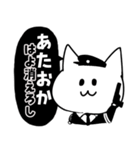 あたおか
はよ消えろし